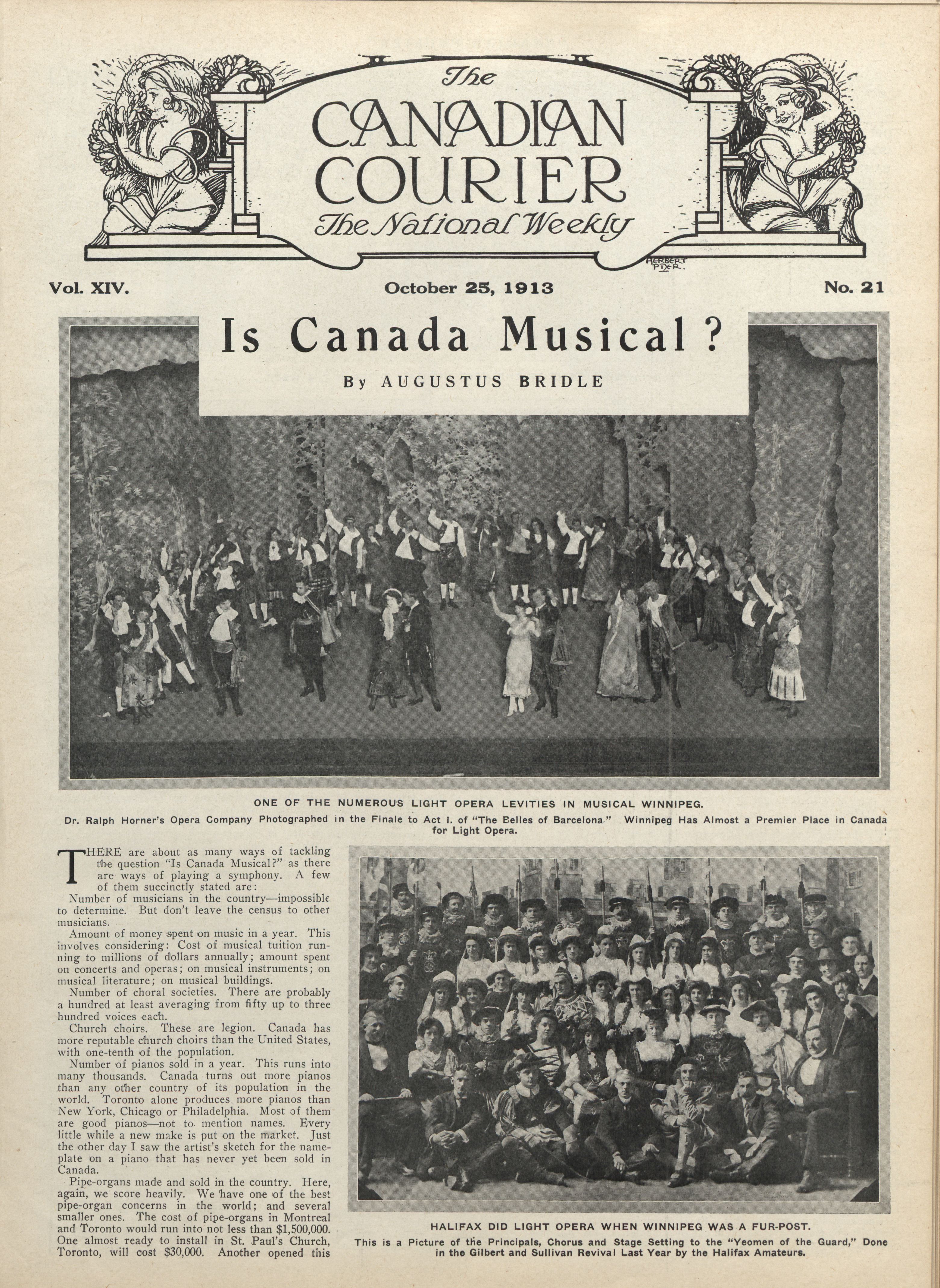 The CANADIAN COURIER The National Weekly

HERBERT PDER.

Vol. XIV. October 25, 1913 No. 21

Is Canada Musical?

By AUGUSTUS BRIDLE

ONE OF THE NUMEROUS LIGHT OPERA LEVITIES IN MUSICAL WINNIPEG.

Dr. Ralph Horner's Opera Company Photographed in the Finale to Act I. of "The Belles of Barcelona." Winnipeg Has Almost a Premier Place in Canada for Light Opera.

THERE are about as many ways of tackling the question "Is Canada Musical?" as there are ways of playing a symphony. A few of them succinctly stated are:

Number of musicians in the country—impossible to determine. But don't leave the census to other musicians.

Amount of money spent on music in a year. This involves considering: Cost of musical tuition running to millions of dollars annually; amount spent on concerts and operas; on musical instruments; on musical literature; on musical buildings.

Number of choral societies. There are probably a hundred at least averaging from fifty up to three hundred voices each.

Church choirs. These are legion. Canada has more reputable church choirs than the United States, with one-tenth of the population.

Number of pianos sold in a year. This runs into many thousands. Canada turns out more pianos than any other country of its population in the world. Toronto alone produces more pianos than New York, Chicago or Philadelphia. Most of them are good pianos—not to mention names. Every little while a new make is put on the market. Just the other day I saw the artist's sketch for the nameplate on a piano that has never yet been sold in Canada.

Pipe-organs made and sold in the country. Here, again, we score heavily. We have one of the best pipe-organ concerns in the world; and several smaller ones. The cost of pipe-organs in Montreal and Toronto would run into not less than $1,500,000. One almost ready to install in St. Paul's Church, Toronto, will cost $30,000. Another opened this

HALIFAX DID LIGHT OPERA WHEN WINNIPEG WAS A FUR-POST.

This is a Picture of the Principals, Chorus and Stage Setting to the "Yeomen of the Guard," Done in the Gilbert and Sullivan Revival Last Year by the Halifax Amateurs.